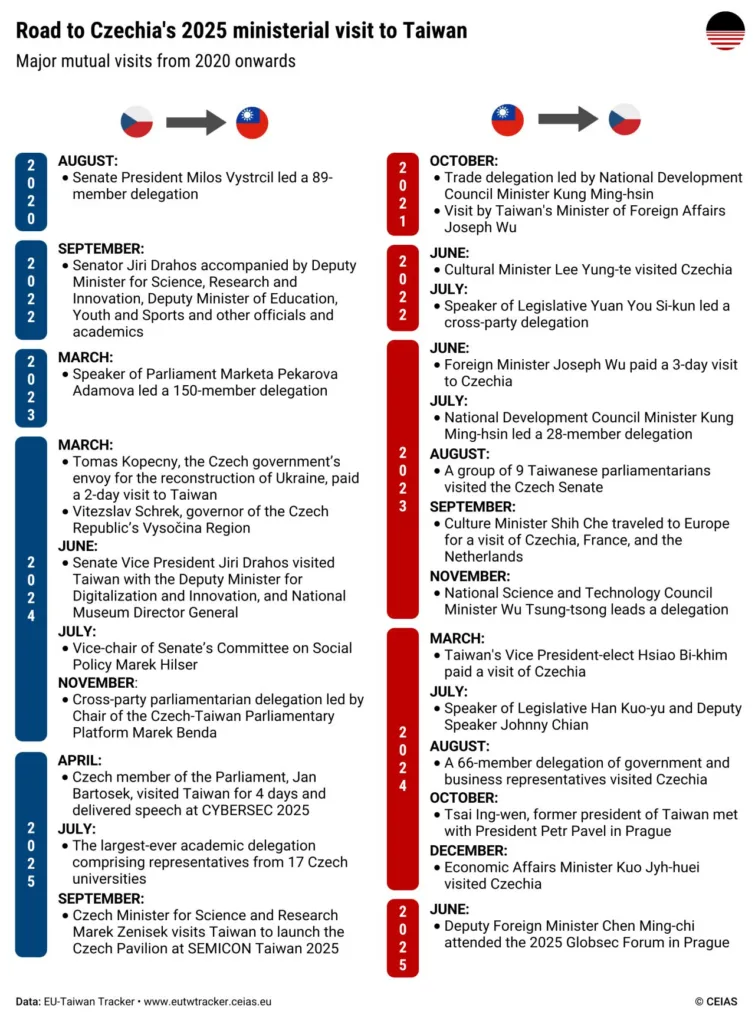 Road to Czechia's 2025 ministerial visit to Taiwan

Major mutual visits from 2020 onwards

2020

AUGUST:
• Senate President Milos Vystrcil led a 89-member delegation

2022

SEPTEMBER:
• Senator Jiri Drahos accompanied by Deputy Minister for Science, Research and Innovation, Deputy Minister of Education, Youth and Sports and other officials and academics

2023

MARCH:
• Speaker of Parliament Marketa Pekarova Adamova led a 150-member delegation

2024

MARCH:
• Tomas Kopecny, the Czech government's envoy for the reconstruction of Ukraine, paid a 2-day visit to Taiwan
• Vitezslav Schrek, governor of the Czech Republic's Vysočina Region

JUNE:
• Senate Vice President Jiri Drahos visited Taiwan with the Deputy Minister for Digitalization and Innovation, and National Museum Director General

JULY:
• Vice-chair of Senate's Committee on Social Policy Marek Hilser

NOVEMBER:
• Cross-party parliamentarian delegation led by Chair of the Czech-Taiwan Parliamentary Platform Marek Benda

2025

APRIL:
• Czech member of the Parliament, Jan Bartosek, visited Taiwan for 4 days and delivered speech at CYBERSEC 2025

JULY:
• The largest-ever academic delegation comprising representatives from 17 Czech universities

SEPTEMBER:
• Czech Minister for Science and Research Marek Zenisek visits Taiwan to launch the Czech Pavilion at SEMICON Taiwan 2025

2021

OCTOBER:
• Trade delegation led by National Development Council Minister Kung Ming-hsin
• Visit by Taiwan's Minister of Foreign Affairs Joseph Wu

2022

JUNE:
• Cultural Minister Lee Yung-te visited Czechia

JULY:
• Speaker of Legislative Yuan You Si-kun led a cross-party delegation

2023

JUNE:
• Foreign Minister Joseph Wu paid a 3-day visit to Czechia

JULY:
• National Development Council Minister Kung Ming-hsin led a 28-member delegation

AUGUST:
• A group of 9 Taiwanese parliamentarians visited the Czech Senate

SEPTEMBER:
• Culture Minister Shih Che traveled to Europe for a visit of Czechia, France, and the Netherlands

NOVEMBER:
• National Science and Technology Council Minister Wu Tsung-tsong leads a delegation

2024

MARCH:
• Taiwan's Vice President-elect Hsiao Bi-khim paid a visit of Czechia

JULY:
• Speaker of Legislative Han Kuo-yu and Deputy Speaker Johnny Chian

AUGUST:
• A 66-member delegation of government and business representatives visited Czechia

OCTOBER:
• Tsai Ing-wen, former president of Taiwan met with President Petr Pavel in Prague

DECEMBER:
• Economic Affairs Minister Kuo Jyh-huei visited Czechia

2025

JUNE:
• Deputy Foreign Minister Chen Ming-chi attended the 2025 Globsec Forum in Prague

Data: EU-Taiwan Tracker • www.eutwtracker.ceias.eu

© CEIAS